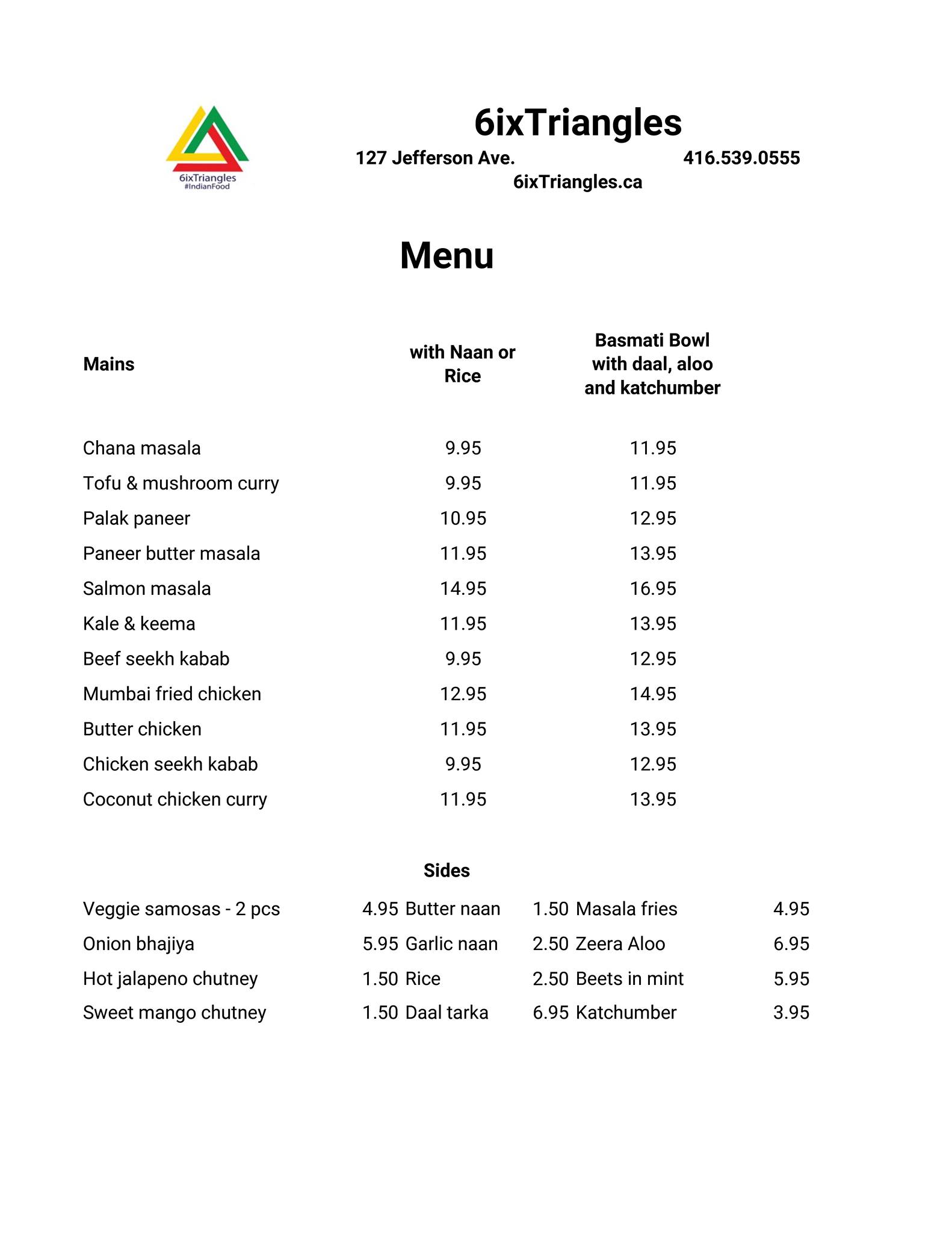 6ixTriangles
#IndianFood

6ixTriangles
127 Jefferson Ave. 416.539.0555
6ixTriangles.ca

Menu

| Mains | with Naan or Rice | Basmati Bowl with daal, aloo and katchumber |
|---|---|---|
| Chana masala | 9.95 | 11.95 |
| Tofu & mushroom curry | 9.95 | 11.95 |
| Palak paneer | 10.95 | 12.95 |
| Paneer butter masala | 11.95 | 13.95 |
| Salmon masala | 14.95 | 16.95 |
| Kale & keema | 11.95 | 13.95 |
| Beef seekh kabab | 9.95 | 12.95 |
| Mumbai fried chicken | 12.95 | 14.95 |
| Butter chicken | 11.95 | 13.95 |
| Chicken seekh kabab | 9.95 | 12.95 |
| Coconut chicken curry | 11.95 | 13.95 |

Sides

| | | | | | |
|---|---|---|---|---|---|
| Veggie samosas - 2 pcs | 4.95 | Butter naan | 1.50 | Masala fries | 4.95 |
| Onion bhajiya | 5.95 | Garlic naan | 2.50 | Zeera Aloo | 6.95 |
| Hot jalapeno chutney | 1.50 | Rice | 2.50 | Beets in mint | 5.95 |
| Sweet mango chutney | 1.50 | Daal tarka | 6.95 | Katchumber | 3.95 |